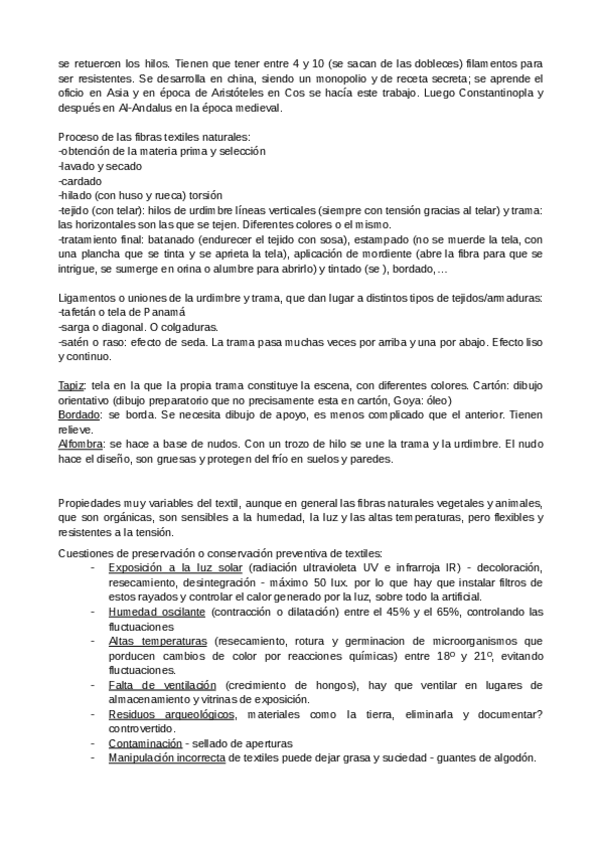 se retuercen los hilos. Tienen que tener entre 4 y 10 (se sacan de las dobleces) filamentos para ser resistentes. Se desarrolla en china, siendo un monopolio y de receta secreta; se aprende el oficio en Asia y en época de Aristóteles en Cos se hacía este trabajo. Luego Constantinopla y después en Al-Andalus en la época medieval.

Proceso de las fibras textiles naturales:
-obtención de la materia prima y selección
-lavado y secado
-cardado
-hilado (con huso y rueca) torsión
-tejido (con telar): hilos de urdimbre líneas verticales (siempre con tensión gracias al telar) y trama: las horizontales son las que se tejen. Diferentes colores o el mismo.
-tratamiento final: batanado (endurecer el tejido con sosa), estampado (no se muerde la tela, con una plancha que se tinta y se aprieta la tela), aplicación de mordiente (abre la fibra para que se intrigue, se sumerge en orina o alumbre para abrirlo) y tintado (se ), bordado,…

Ligamentos o uniones de la urdimbre y trama, que dan lugar a distintos tipos de tejidos/armaduras:
-tafetán o tela de Panamá
-sarga o diagonal. O colgaduras.
-satén o raso: efecto de seda. La trama pasa muchas veces por arriba y una por abajo. Efecto liso y continuo.

Tapiz: tela en la que la propia trama constituye la escena, con diferentes colores. Cartón: dibujo orientativo (dibujo preparatorio que no precisamente esta en cartón, Goya: óleo)
Bordado: se borda. Se necesita dibujo de apoyo, es menos complicado que el anterior. Tienen relieve.
Alfombra: se hace a base de nudos. Con un trozo de hilo se une la trama y la urdimbre. El nudo hace el diseño, son gruesas y protegen del frío en suelos y paredes.

Propiedades muy variables del textil, aunque en general las fibras naturales vegetales y animales, que son orgánicas, son sensibles a la humedad, la luz y las altas temperaturas, pero flexibles y resistentes a la tensión.

Cuestiones de preservación o conservación preventiva de textiles:
- Exposición a la luz solar (radiación ultravioleta UV e infrarroja IR) - decoloración, resecamiento, desintegración - máximo 50 lux. por lo que hay que instalar filtros de estos rayados y controlar el calor generado por la luz, sobre todo la artificial.
- Humedad oscilante (contracción o dilatación) entre el 45% y el 65%, controlando las fluctuaciones
- Altas temperaturas (resecamiento, rotura y germinacion de microorganismos que porducen cambios de color por reacciones químicas) entre 18º y 21º, evitando fluctuaciones.
- Falta de ventilación (crecimiento de hongos), hay que ventilar en lugares de almacenamiento y vitrinas de exposición.
- Residuos arqueológicos, materiales como la tierra, eliminarla y documentar? controvertido.
- Contaminación - sellado de aperturas
- Manipulación incorrecta de textiles puede dejar grasa y suciedad - guantes de algodón.